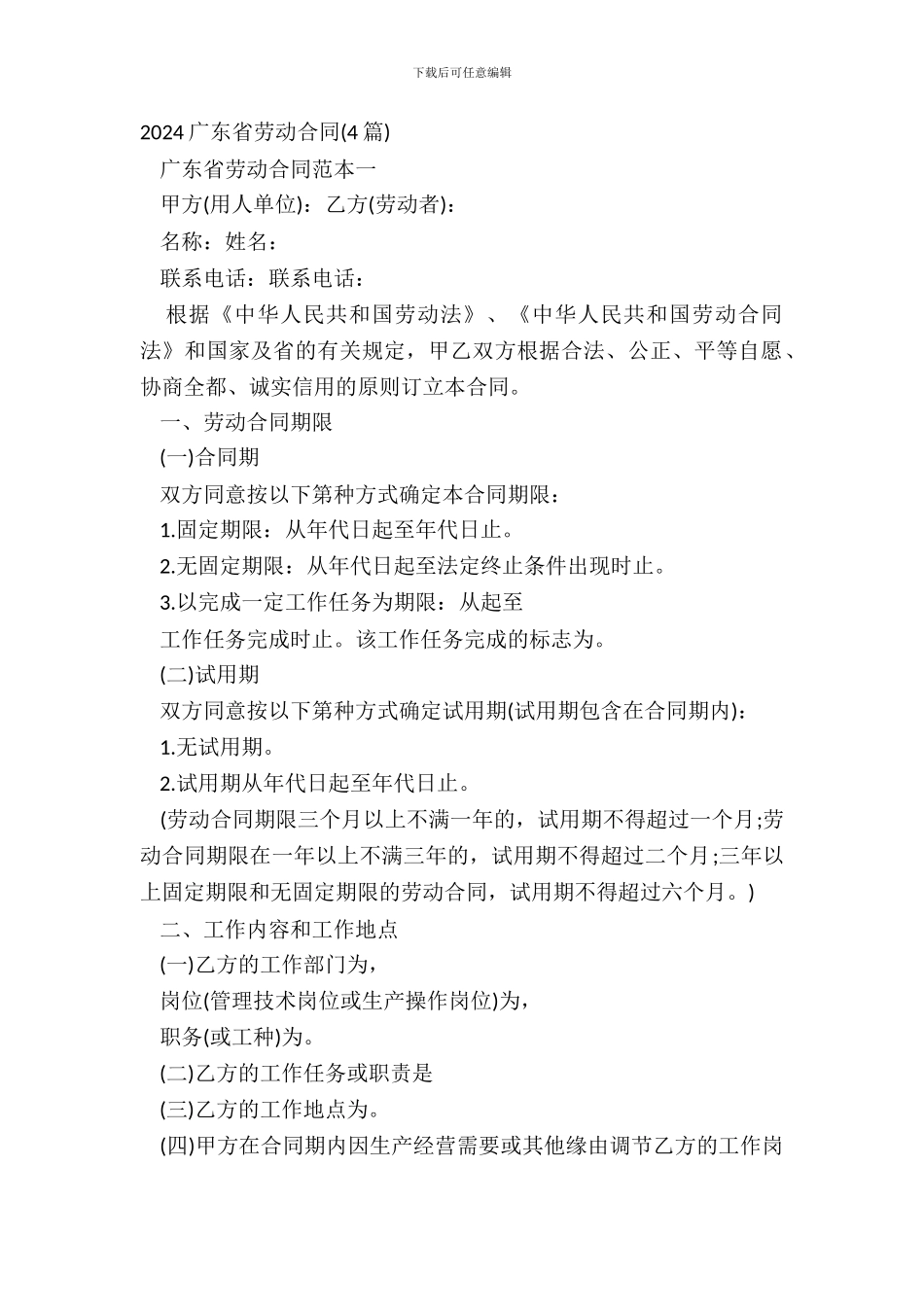 下载后可任意编辑

2024 广东省劳动合同(4 篇)

广东省劳动合同范本一

甲方(用人单位)：乙方(劳动者)：

名称：姓名：

联系电话：联系电话：

根据《中华人民共和国劳动法》、《中华人民共和国劳动合同法》和国家及省的有关规定，甲乙双方根据合法、公正、平等自愿、协商全都、诚实信用的原则订立本合同。

一、劳动合同期限

(一)合同期

双方同意按以下第种方式确定本合同期限：

1.固定期限：从年代日起至年代日止。

2.无固定期限：从年代日起至法定终止条件出现时止。

3.以完成一定工作任务为期限：从起至

工作任务完成时止。该工作任务完成的标志为。

(二)试用期

双方同意按以下第种方式确定试用期(试用期包含在合同期内)：

1.无试用期。

2.试用期从年代日起至年代日止。

(劳动合同期限三个月以上不满一年的，试用期不得超过一个月;劳动合同期限在一年以上不满三年的，试用期不得超过二个月;三年以上固定期限和无固定期限的劳动合同，试用期不得超过六个月。)

二、工作内容和工作地点

(一)乙方的工作部门为，

岗位(管理技术岗位或生产操作岗位)为，

职务(或工种)为。

(二)乙方的工作任务或职责是

(三)乙方的工作地点为。

(四)甲方在合同期内因生产经营需要或其他缘由调节乙方的工作岗